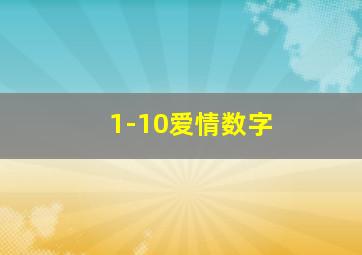 1-10爱情数字